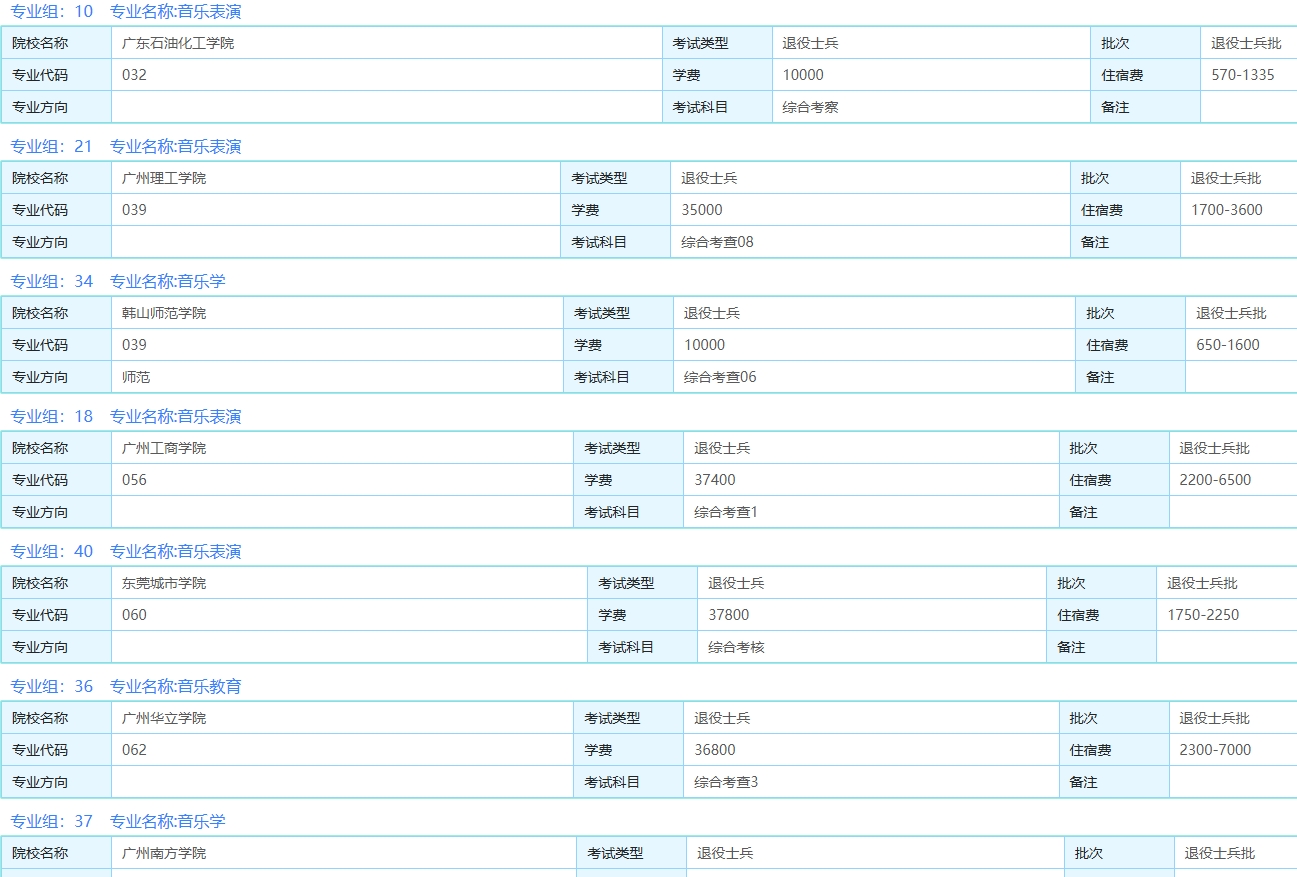 专业组：10　专业名称:音乐表演

| 院校名称 | 广东石油化工学院 | 考试类型 | 退役士兵 | 批次 | 退役士兵批 |
|---|---|---|---|---|---|
| 专业代码 | 032 | 学费 | 10000 | 住宿费 | 570-1335 |
| 专业方向 | | 考试科目 | 综合考察 | 备注 | |

专业组：21　专业名称:音乐表演

| 院校名称 | 广州理工学院 | 考试类型 | 退役士兵 | 批次 | 退役士兵批 |
|---|---|---|---|---|---|
| 专业代码 | 039 | 学费 | 35000 | 住宿费 | 1700-3600 |
| 专业方向 | | 考试科目 | 综合考查08 | 备注 | |

专业组：34　专业名称:音乐学

| 院校名称 | 韩山师范学院 | 考试类型 | 退役士兵 | 批次 | 退役士兵批 |
|---|---|---|---|---|---|
| 专业代码 | 039 | 学费 | 10000 | 住宿费 | 650-1600 |
| 专业方向 | 师范 | 考试科目 | 综合考查06 | 备注 | |

专业组：18　专业名称:音乐表演

| 院校名称 | 广州工商学院 | 考试类型 | 退役士兵 | 批次 | 退役士兵批 |
|---|---|---|---|---|---|
| 专业代码 | 056 | 学费 | 37400 | 住宿费 | 2200-6500 |
| 专业方向 | | 考试科目 | 综合考查1 | 备注 | |

专业组：40　专业名称:音乐表演

| 院校名称 | 东莞城市学院 | 考试类型 | 退役士兵 | 批次 | 退役士兵批 |
|---|---|---|---|---|---|
| 专业代码 | 060 | 学费 | 37800 | 住宿费 | 1750-2250 |
| 专业方向 | | 考试科目 | 综合考核 | 备注 | |

专业组：36　专业名称:音乐教育

| 院校名称 | 广州华立学院 | 考试类型 | 退役士兵 | 批次 | 退役士兵批 |
|---|---|---|---|---|---|
| 专业代码 | 062 | 学费 | 36800 | 住宿费 | 2300-7000 |
| 专业方向 | | 考试科目 | 综合考查3 | 备注 | |

专业组：37　专业名称:音乐学

| 院校名称 | 广州南方学院 | 考试类型 | 退役士兵 | 批次 | 退役士兵批 |
|---|---|---|---|---|---|